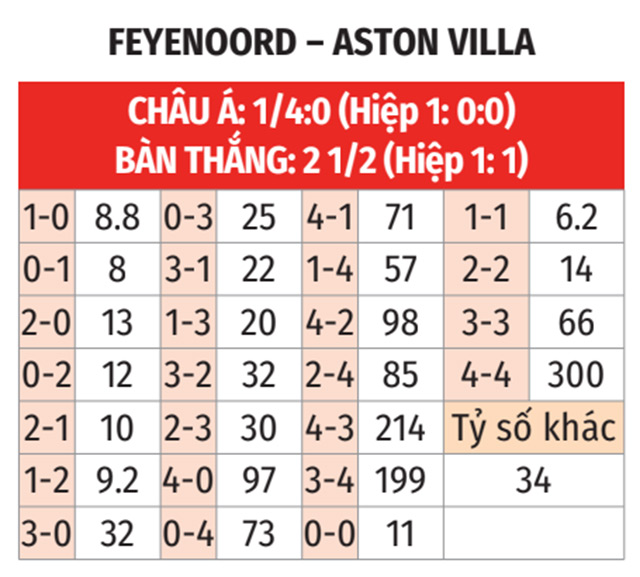 FEYENOORD – ASTON VILLA

CHÂU Á: 1/4:0 (Hiệp 1: 0:0)
BÀN THẮNG: 2 1/2 (Hiệp 1: 1)

| 1-0 | 8.8 | 0-3 | 25 | 4-1 | 71 | 1-1 | 6.2 |
|---|---|---|---|---|---|---|---|
| 0-1 | 8 | 3-1 | 22 | 1-4 | 57 | 2-2 | 14 |
| 2-0 | 13 | 1-3 | 20 | 4-2 | 98 | 3-3 | 66 |
| 0-2 | 12 | 3-2 | 32 | 2-4 | 85 | 4-4 | 300 |
| 2-1 | 10 | 2-3 | 30 | 4-3 | 214 | Tỷ số khác | |
| 1-2 | 9.2 | 4-0 | 97 | 3-4 | 199 | 34 | |
| 3-0 | 32 | 0-4 | 73 | 0-0 | 11 | | |